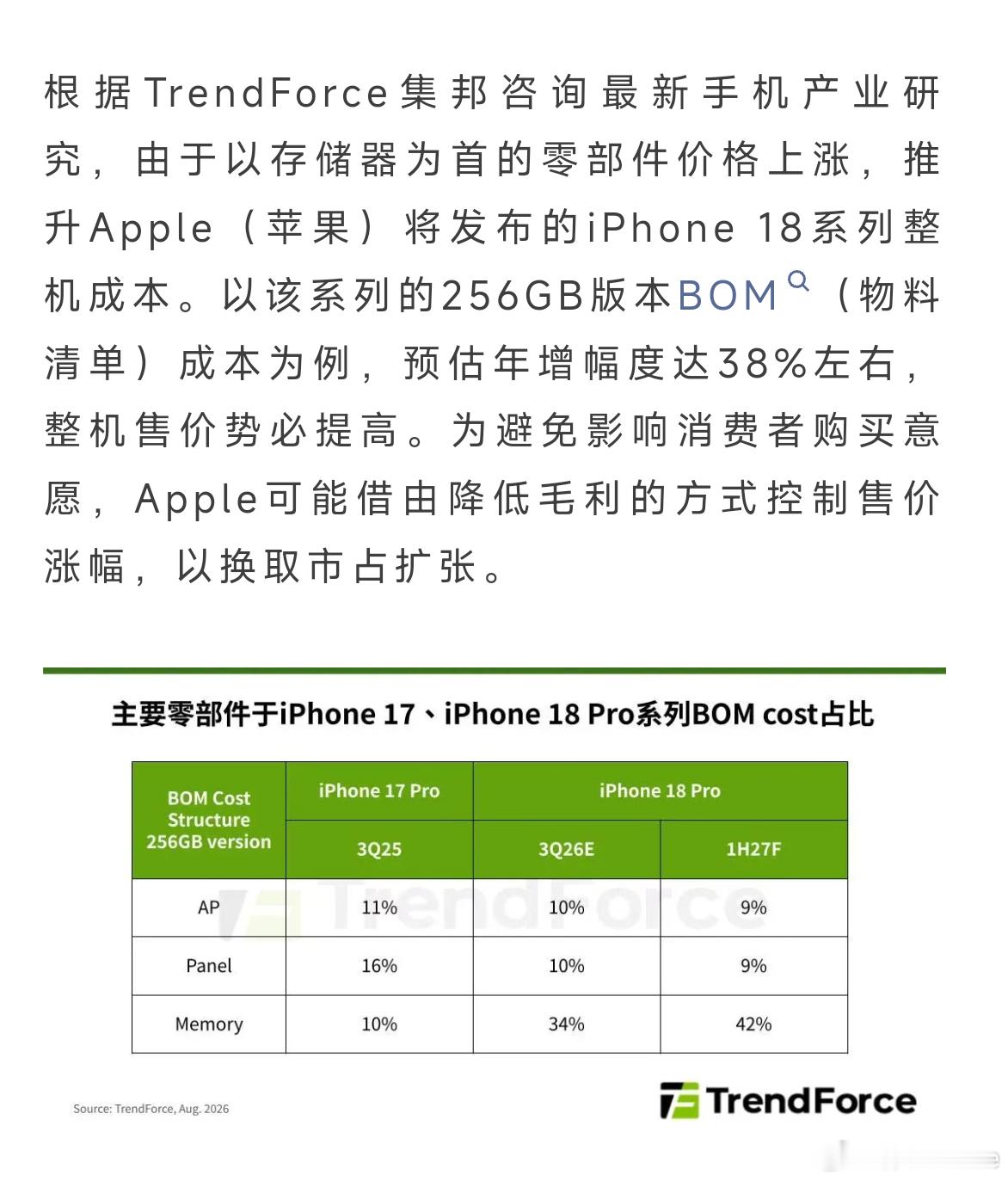 根据TrendForce集邦咨询最新手机产业研究，由于以存储器为首的零部件价格上涨，推升Apple（苹果）将发布的iPhone 18系列整机成本。以该系列的256GB版本BOM（物料清单）成本为例，预估年增幅度达38%左右，整机售价势必提高。为避免影响消费者购买意愿，Apple可能借由降低毛利的方式控制售价涨幅，以换取市占扩张。

主要零部件于iPhone 17、iPhone 18 Pro系列BOM cost占比

| BOM Cost Structure 256GB version | iPhone 17 Pro | iPhone 18 Pro | iPhone 18 Pro |
|---|---|---|---|
| | 3Q25 | 3Q26E | 1H27F |
| AP | 11% | 10% | 9% |
| Panel | 16% | 10% | 9% |
| Memory | 10% | 34% | 42% |

TrendForce

Source: TrendForce, Aug. 2026

TrendForce